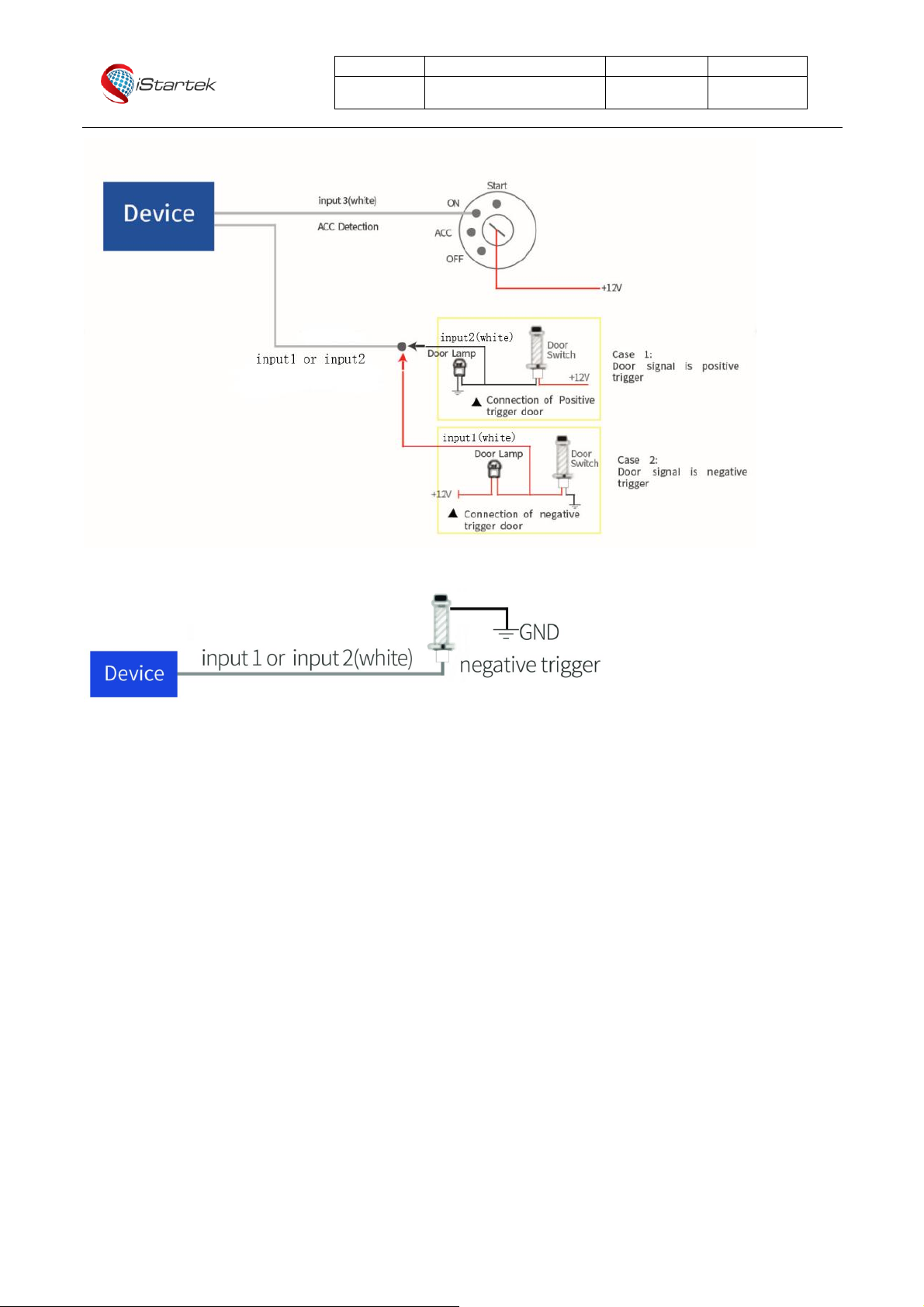 iStartek

Device

input 3(white)

ACC Detection

Start

ON

ACC

OFF

+12V

input1 or input2

input2(white)

Door Lamp

Door Switch

+12V

▲ Connection of Positive trigger door

Case 1: Door signal is positive trigger

input1(white)

Door Lamp

Door Switch

+12V

▲ Connection of negative trigger door

Case 2: Door signal is negative trigger

Device

input 1 or input 2(white)

GND

negative trigger